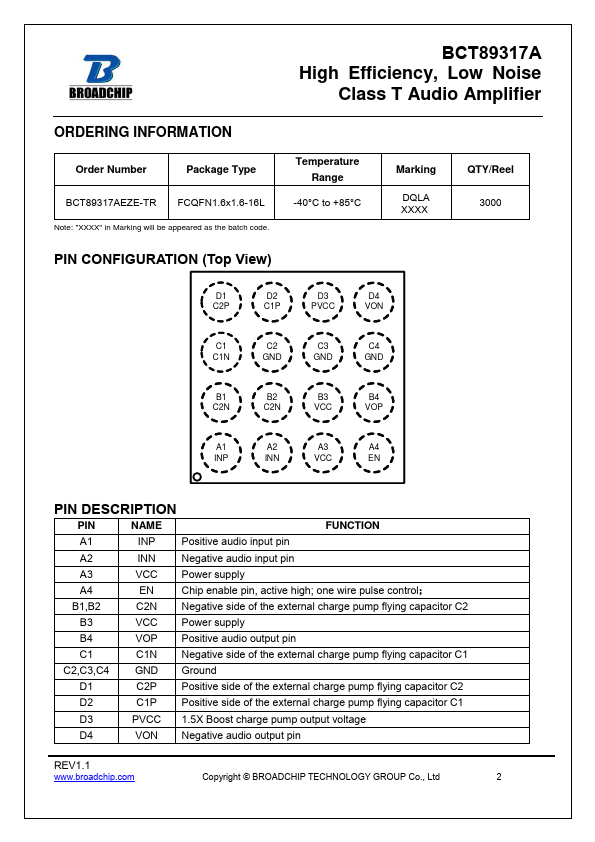 BROADCHIP

BCT89317A
High Efficiency, Low Noise
Class T Audio Amplifier

ORDERING INFORMATION

| Order Number | Package Type | Temperature Range | Marking | QTY/Reel |
|---|---|---|---|---|
| BCT89317AEZE-TR | FCQFN1.6x1.6-16L | -40°C to +85°C | DQLA XXXX | 3000 |

Note: "XXXX" in Marking will be appeared as the batch code.

PIN CONFIGURATION (Top View)

D1 C2P
D2 C1P
D3 PVCC
D4 VON
C1 C1N
C2 GND
C3 GND
C4 GND
B1 C2N
B2 C2N
B3 VCC
B4 VOP
A1 INP
A2 INN
A3 VCC
A4 EN

PIN DESCRIPTION

| PIN | NAME | FUNCTION |
|---|---|---|
| A1 | INP | Positive audio input pin |
| A2 | INN | Negative audio input pin |
| A3 | VCC | Power supply |
| A4 | EN | Chip enable pin, active high; one wire pulse control; |
| B1,B2 | C2N | Negative side of the external charge pump flying capacitor C2 |
| B3 | VCC | Power supply |
| B4 | VOP | Positive audio output pin |
| C1 | C1N | Negative side of the external charge pump flying capacitor C1 |
| C2,C3,C4 | GND | Ground |
| D1 | C2P | Positive side of the external charge pump flying capacitor C2 |
| D2 | C1P | Positive side of the external charge pump flying capacitor C1 |
| D3 | PVCC | 1.5X Boost charge pump output voltage |
| D4 | VON | Negative audio output pin |

REV1.1
www.broadchip.com
Copyright © BROADCHIP TECHNOLOGY GROUP Co., Ltd
2